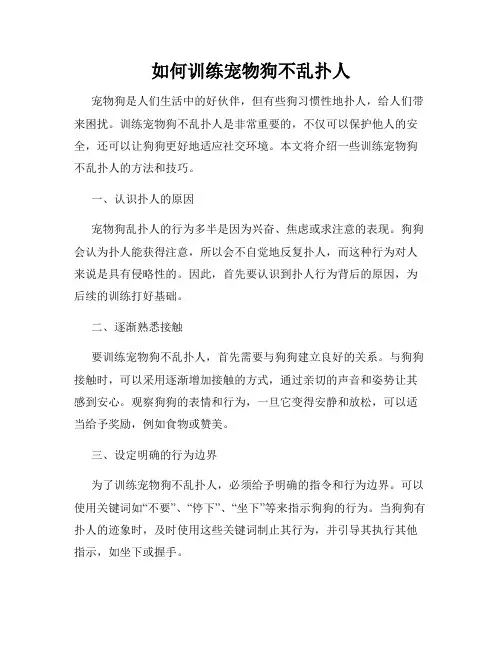 如何训练宠物狗不乱扑人

宠物狗是人们生活中的好伙伴，但有些狗习惯性地扑人，给人们带来困扰。训练宠物狗不乱扑人是非常重要的，不仅可以保护他人的安全，还可以让狗狗更好地适应社交环境。本文将介绍一些训练宠物狗不乱扑人的方法和技巧。

一、认识扑人的原因

宠物狗乱扑人的行为多半是因为兴奋、焦虑或求注意的表现。狗狗会认为扑人能获得注意，所以会不自觉地反复扑人，而这种行为对人来说是具有侵略性的。因此，首先要认识到扑人行为背后的原因，为后续的训练打好基础。

二、逐渐熟悉接触

要训练宠物狗不乱扑人，首先需要与狗狗建立良好的关系。与狗狗接触时，可以采用逐渐增加接触的方式，通过亲切的声音和姿势让其感到安心。观察狗狗的表情和行为，一旦它变得安静和放松，可以适当给予奖励，例如食物或赞美。

三、设定明确的行为边界

为了训练宠物狗不乱扑人，必须给予明确的指令和行为边界。可以使用关键词如“不要”、“停下”、“坐下”等来指示狗狗的行为。当狗狗有扑人的迹象时，及时使用这些关键词制止其行为，并引导其执行其他指示，如坐下或握手。